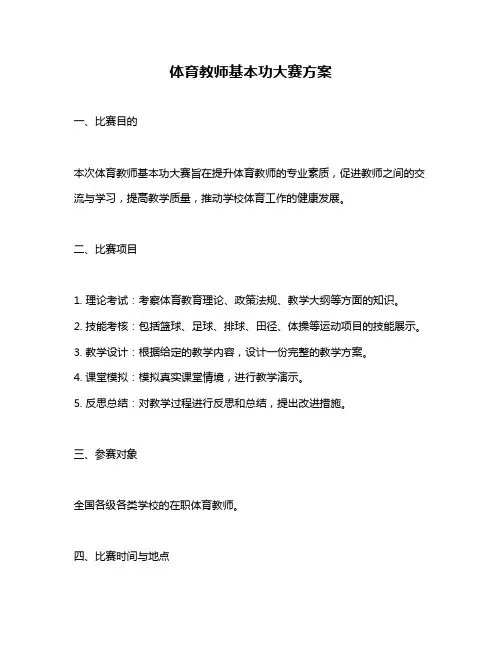 体育教师基本功大赛方案

一、比赛目的

本次体育教师基本功大赛旨在提升体育教师的专业素质，促进教师之间的交流与学习，提高教学质量，推动学校体育工作的健康发展。

二、比赛项目

1. 理论考试：考察体育教育理论、政策法规、教学大纲等方面的知识。

2. 技能考核：包括篮球、足球、排球、田径、体操等运动项目的技能展示。

3. 教学设计：根据给定的教学内容，设计一份完整的教学方案。

4. 课堂模拟：模拟真实课堂情境，进行教学演示。

5. 反思总结：对教学过程进行反思和总结，提出改进措施。

三、参赛对象

全国各级各类学校的在职体育教师。

四、比赛时间与地点